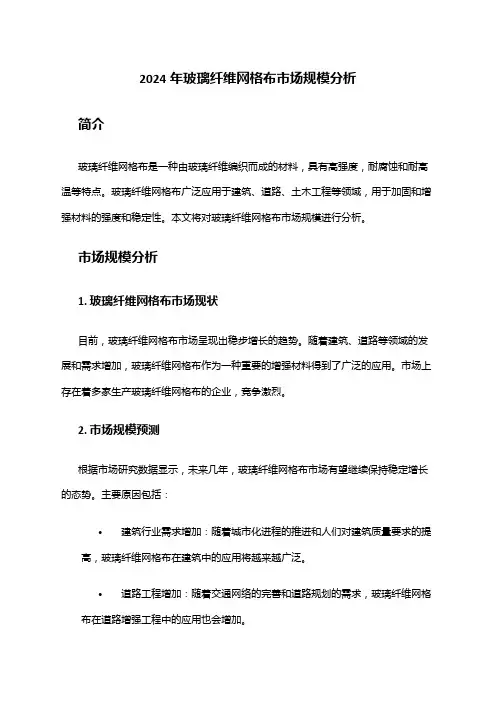 2024 年玻璃纤维网格布市场规模分析

简介

玻璃纤维网格布是一种由玻璃纤维编织而成的材料，具有高强度，耐腐蚀和耐高温等特点。玻璃纤维网格布广泛应用于建筑、道路、土木工程等领域，用于加固和增强材料的强度和稳定性。本文将对玻璃纤维网格布市场规模进行分析。

市场规模分析

1. 玻璃纤维网格布市场现状

目前，玻璃纤维网格布市场呈现出稳步增长的趋势。随着建筑、道路等领域的发展和需求增加，玻璃纤维网格布作为一种重要的增强材料得到了广泛的应用。市场上存在着多家生产玻璃纤维网格布的企业，竞争激烈。

2. 市场规模预测

根据市场研究数据显示，未来几年，玻璃纤维网格布市场有望继续保持稳定增长的态势。主要原因包括：

• 建筑行业需求增加：随着城市化进程的推进和人们对建筑质量要求的提高，玻璃纤维网格布在建筑中的应用将越来越广泛。

• 道路工程增加：随着交通网络的完善和道路规划的需求，玻璃纤维网格布在道路增强工程中的应用也会增加。